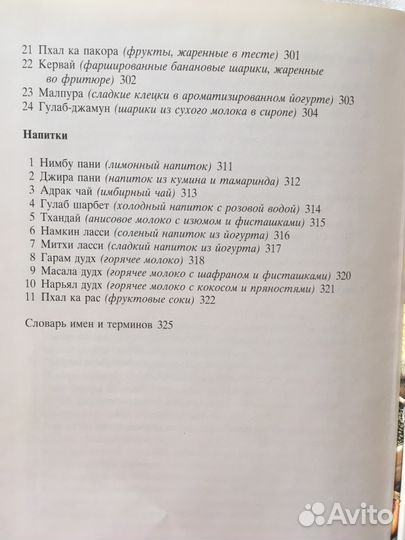 21 Пхал ка пакора (фрукты, жаренные в тесте) 301
22 Кервай (фаршированные банановые шарики, жаренные во фритюре) 302
23 Малпура (сладкие клецки в ароматизированном йогурте) 303
24 Гулаб-джамун (шарики из сухого молока в сиропе) 304

Напитки

1 Нимбу пани (лимонный напиток) 311
2 Джира пани (напиток из кумина и тамаринда) 312
3 Адрак чай (имбирный чай) 313
4 Гулаб шарбет (холодный напиток с розовой водой) 314
5 Тхандай (анисовое молоко с изюмом и фисташками) 315
6 Намкин ласси (соленый напиток из йогурта) 316
7 Митхи ласси (сладкий напиток из йогурта) 317
8 Гарам дудх (горячее молоко) 318
9 Масала дудх (горячее молоко с шафраном и фисташками) 320
10 Нарьял дудх (горячее молоко с кокосом и пряностями) 321
11 Пхал ка рас (фруктовые соки) 322

Словарь имен и терминов 325

Avito